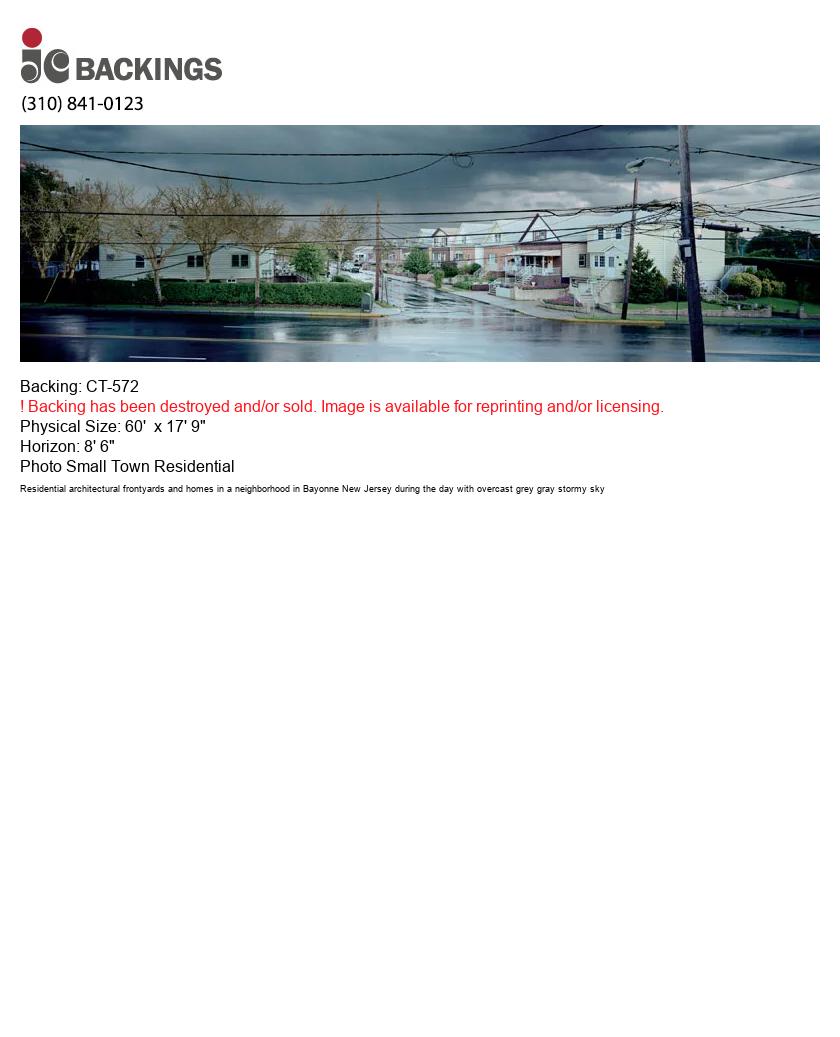 jc BACKINGS
(310) 841-0123

Backing: CT-572
! Backing has been destroyed and/or sold. Image is available for reprinting and/or licensing.
Physical Size: 60' x 17' 9"
Horizon: 8' 6"
Photo Small Town Residential
Residential architectural frontyards and homes in a neighborhood in Bayonne New Jersey during the day with overcast grey gray stormy sky